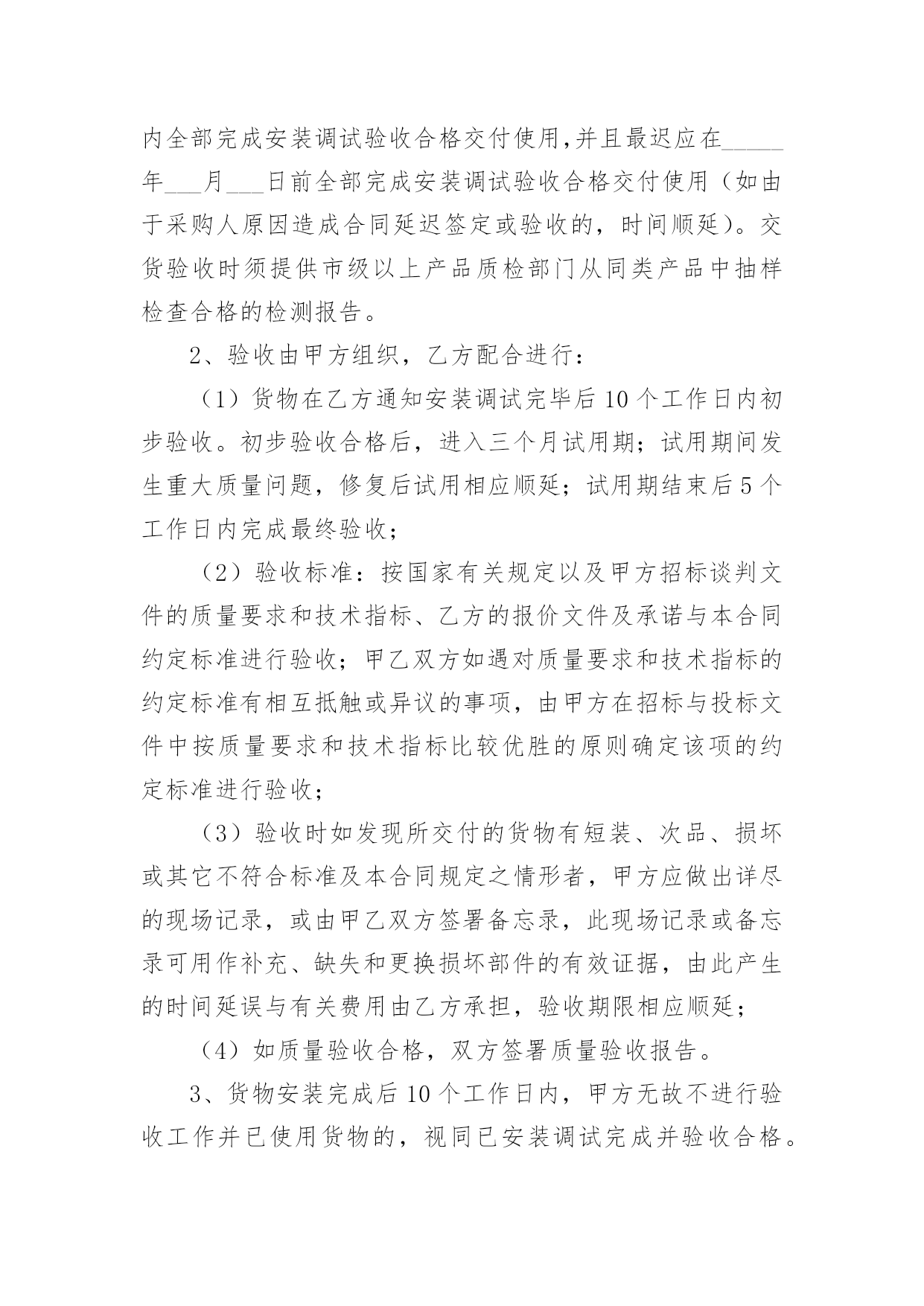 内全部完成安装调试验收合格交付使用,并且最迟应在_____年___月___日前全部完成安装调试验收合格交付使用（如由于采购人原因造成合同延迟签定或验收的，时间顺延）。交货验收时须提供市级以上产品质检部门从同类产品中抽样检查合格的检测报告。

2、验收由甲方组织，乙方配合进行：

（1）货物在乙方通知安装调试完毕后 10 个工作日内初步验收。初步验收合格后，进入三个月试用期；试用期间发生重大质量问题，修复后试用相应顺延；试用期结束后 5 个工作日内完成最终验收；

（2）验收标准：按国家有关规定以及甲方招标谈判文件的质量要求和技术指标、乙方的报价文件及承诺与本合同约定标准进行验收；甲乙双方如遇对质量要求和技术指标的约定标准有相互抵触或异议的事项，由甲方在招标与投标文件中按质量要求和技术指标比较优胜的原则确定该项的约定标准进行验收；

（3）验收时如发现所交付的货物有短装、次品、损坏或其它不符合标准及本合同规定之情形者，甲方应做出详尽的现场记录，或由甲乙双方签署备忘录，此现场记录或备忘录可用作补充、缺失和更换损坏部件的有效证据，由此产生的时间延误与有关费用由乙方承担，验收期限相应顺延；

（4）如质量验收合格，双方签署质量验收报告。

3、货物安装完成后 10 个工作日内，甲方无故不进行验收工作并已使用货物的，视同已安装调试完成并验收合格。